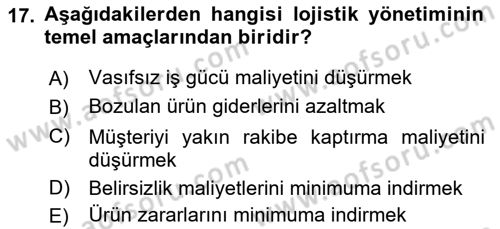 17. Aşağıdakilerden hangisi lojistik yönetiminin temel amaçlarından biridir?

A) Vasıfsız iş gücü maliyetini düşürmek
B) Bozulan ürün giderlerini azaltmak
C) Müşteriyi yakın rakibe kaptırma maliyetini düşürmek
D) Belirsizlik maliyetlerini minimuma indirmek
E) Ürün zararlarını minimuma indirmek

www.aofsoru.com